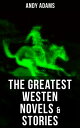 ANDY ADAMS

THE GREATEST WESTEN NOVELS & STORIES